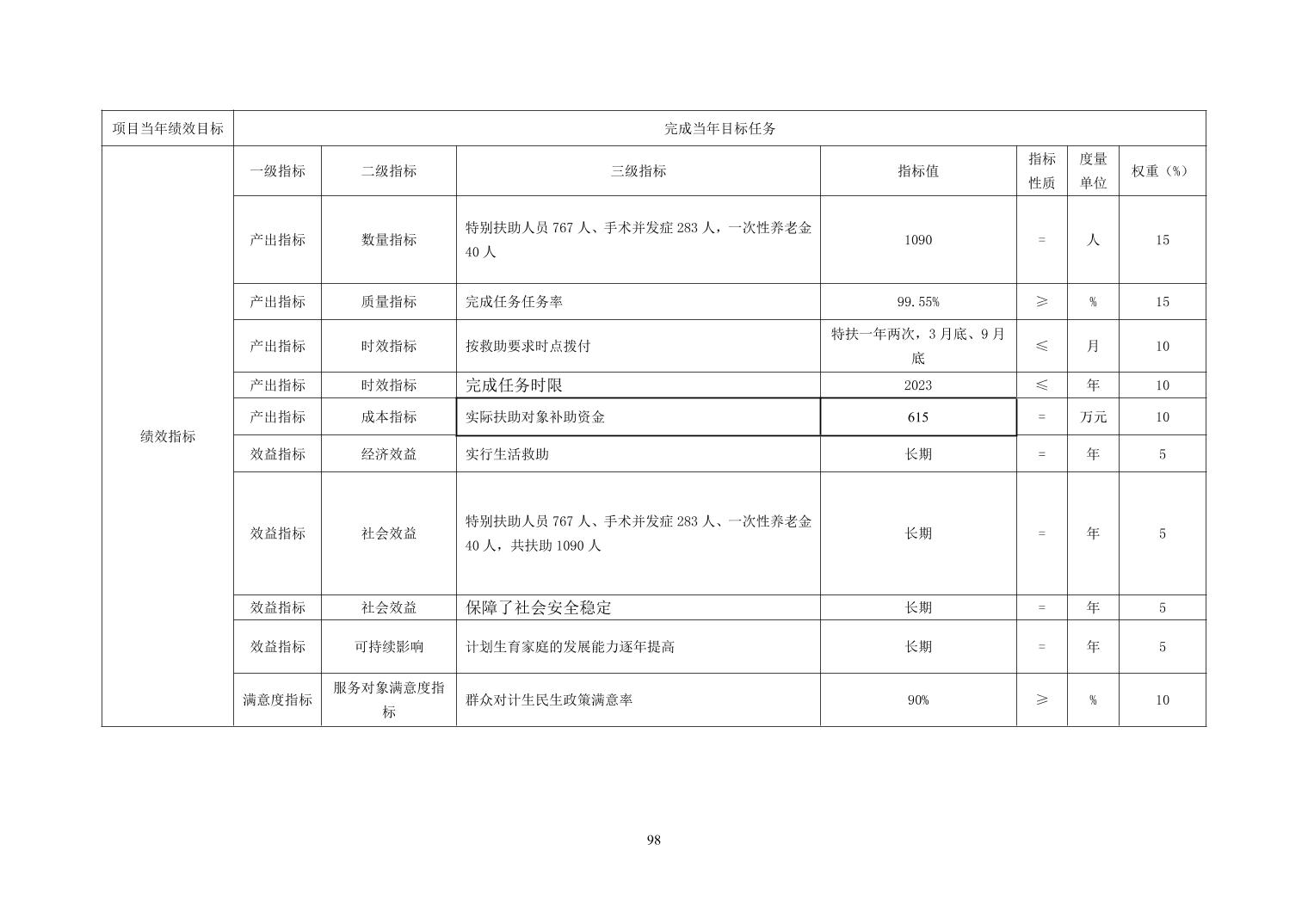 | 项目当年绩效目标 | 完成当年目标任务 | | | | | | |
|---|---|---|---|---|---|---|---|
| 绩效指标 | 一级指标 | 二级指标 | 三级指标 | 指标值 | 指标性质 | 度量单位 | 权重（%） |
| | 产出指标 | 数量指标 | 特别扶助人员 767 人、手术并发症 283 人，一次性养老金 40 人 | 1090 | = | 人 | 15 |
| | 产出指标 | 质量指标 | 完成任务任务率 | 99.55% | ≥ | % | 15 |
| | 产出指标 | 时效指标 | 按救助要求时点拨付 | 特扶一年两次，3 月底、9 月底 | ≤ | 月 | 10 |
| | 产出指标 | 时效指标 | 完成任务时限 | 2023 | ≤ | 年 | 10 |
| | 产出指标 | 成本指标 | 实际扶助对象补助资金 | 615 | = | 万元 | 10 |
| | 效益指标 | 经济效益 | 实行生活救助 | 长期 | = | 年 | 5 |
| | 效益指标 | 社会效益 | 特别扶助人员 767 人、手术并发症 283 人、一次性养老金 40 人，共扶助 1090 人 | 长期 | = | 年 | 5 |
| | 效益指标 | 社会效益 | 保障了社会安全稳定 | 长期 | = | 年 | 5 |
| | 效益指标 | 可持续影响 | 计划生育家庭的发展能力逐年提高 | 长期 | = | 年 | 5 |
| | 满意度指标 | 服务对象满意度指标 | 群众对计生民生政策满意率 | 90% | ≥ | % | 10 |

98